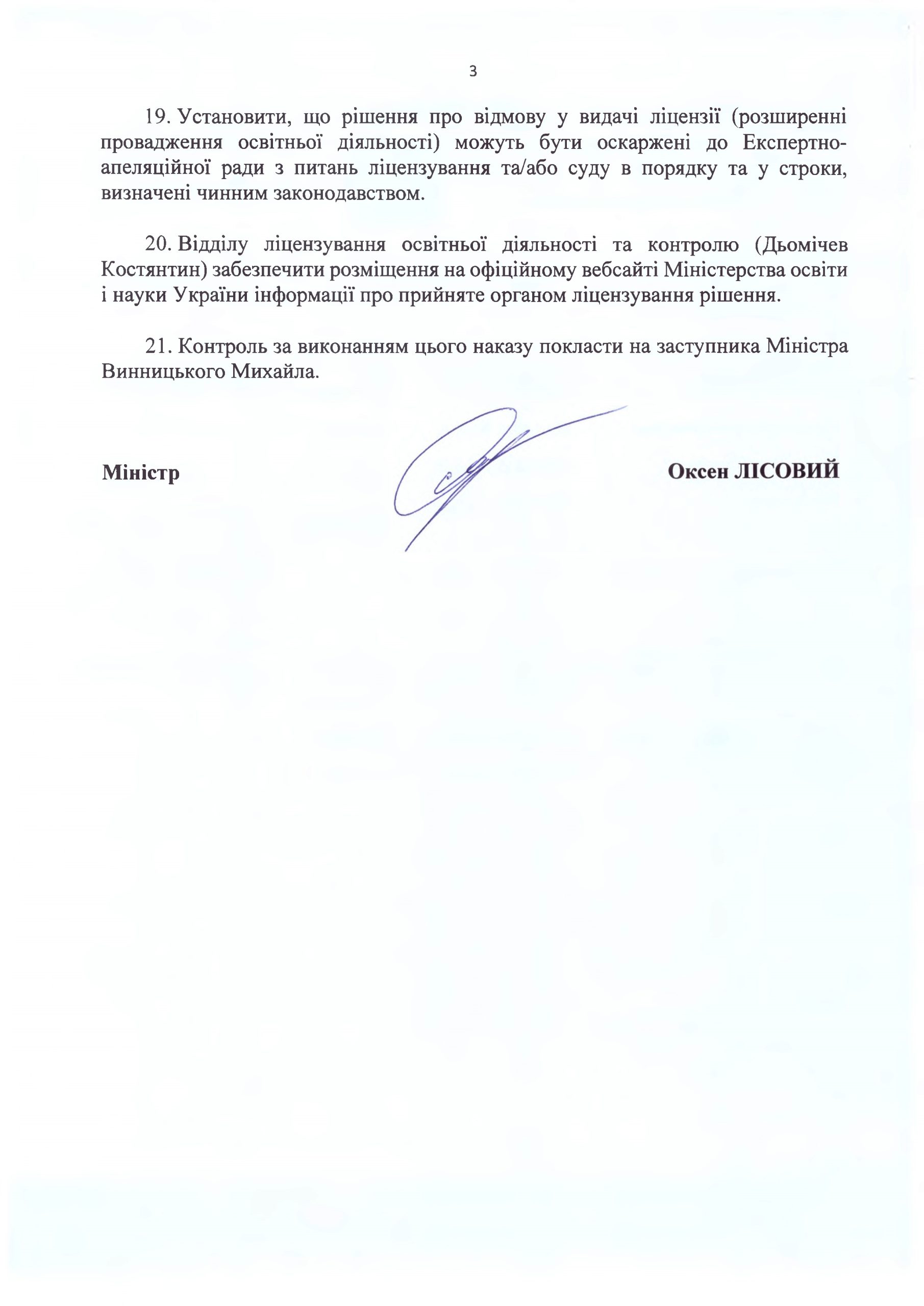 3

19. Установити, що рішення про відмову у видачі ліцензії (розширенні провадження освітньої діяльності) можуть бути оскаржені до Експертно-апеляційної ради з питань ліцензування та/або суду в порядку та у строки, визначені чинним законодавством.

20. Відділу ліцензування освітньої діяльності та контролю (Дьомічев Костянтин) забезпечити розміщення на офіційному вебсайті Міністерства освіти і науки України інформації про прийняте органом ліцензування рішення.

21. Контроль за виконанням цього наказу покласти на заступника Міністра Винницького Михайла.

Міністр

Оксен ЛІСОВИЙ